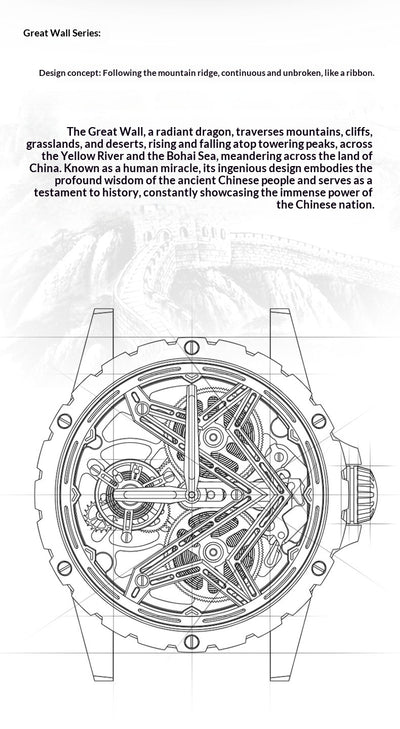 Great Wall Series:

Design concept: Following the mountain ridge, continuous and unbroken, like a ribbon.

The Great Wall, a radiant dragon, traverses mountains, cliffs, grasslands, and deserts, rising and falling atop towering peaks, across the Yellow River and the Bohai Sea, meandering across the land of China. Known as a human miracle, its ingenious design embodies the profound wisdom of the ancient Chinese people and serves as a testament to history, constantly showcasing the immense power of the Chinese nation.